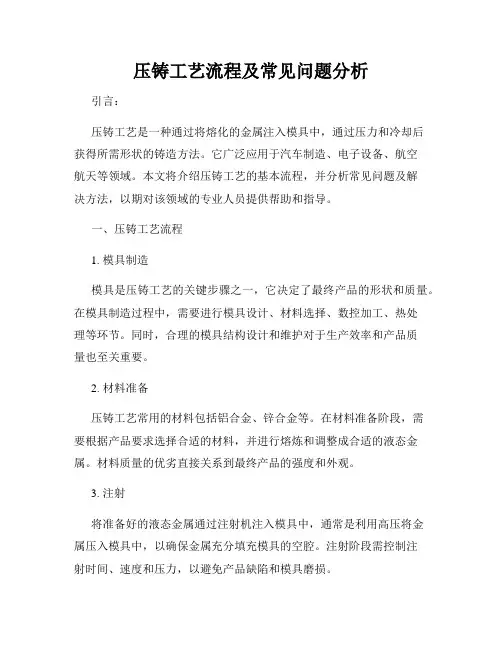 压铸工艺流程及常见问题分析

引言：

压铸工艺是一种通过将熔化的金属注入模具中，通过压力和冷却后获得所需形状的铸造方法。它广泛应用于汽车制造、电子设备、航空航天等领域。本文将介绍压铸工艺的基本流程，并分析常见问题及解决方法，以期对该领域的专业人员提供帮助和指导。

一、压铸工艺流程

1. 模具制造

模具是压铸工艺的关键步骤之一，它决定了最终产品的形状和质量。在模具制造过程中，需要进行模具设计、材料选择、数控加工、热处理等环节。同时，合理的模具结构设计和维护对于生产效率和产品质量也至关重要。

2. 材料准备

压铸工艺常用的材料包括铝合金、锌合金等。在材料准备阶段，需要根据产品要求选择合适的材料，并进行熔炼和调整成合适的液态金属。材料质量的优劣直接关系到最终产品的强度和外观。

3. 注射

将准备好的液态金属通过注射机注入模具中，通常是利用高压将金属压入模具中，以确保金属充分填充模具的空腔。注射阶段需控制注射时间、速度和压力，以避免产品缺陷和模具磨损。